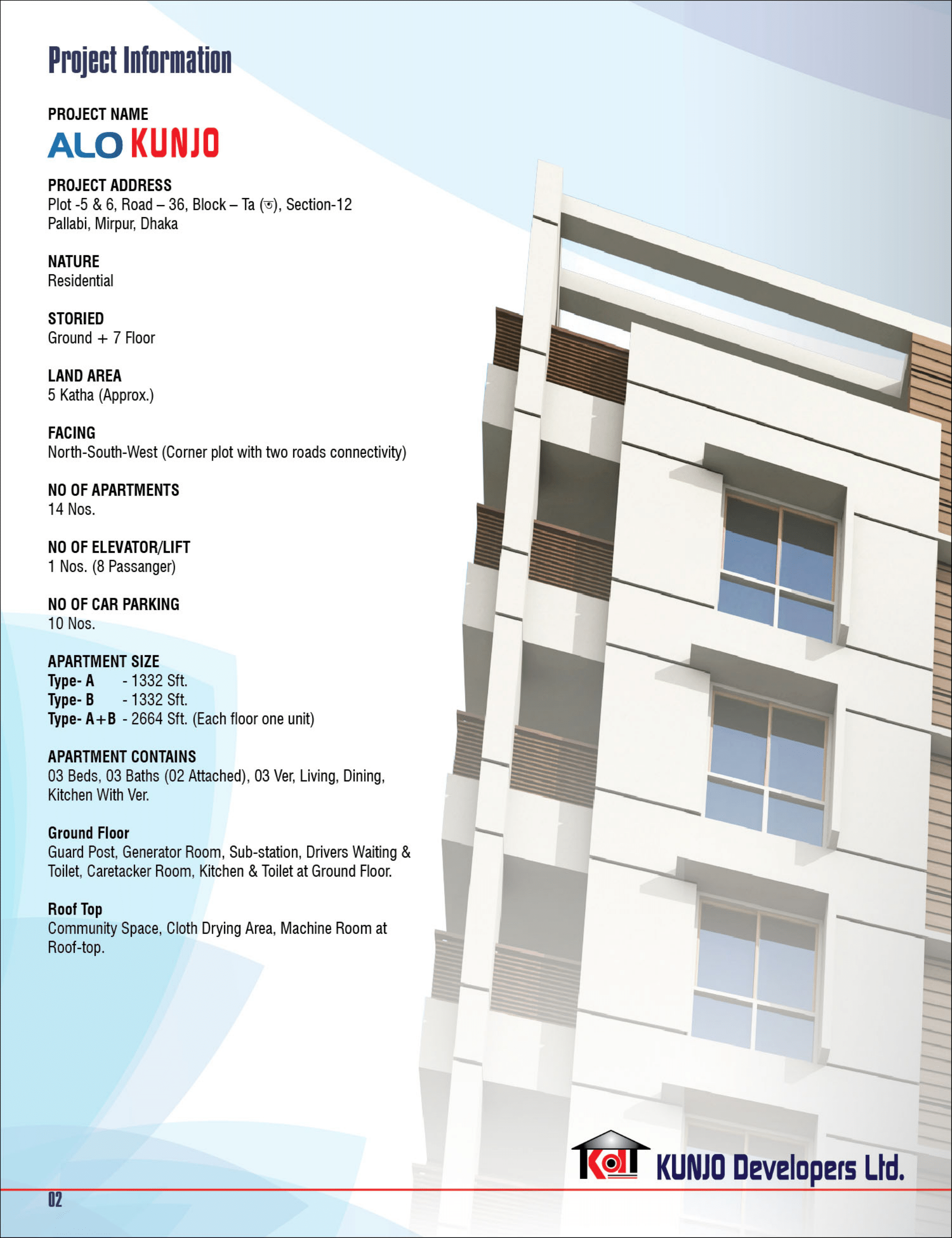 Project Information

PROJECT NAME
ALO KUNJO

PROJECT ADDRESS
Plot -5 & 6, Road – 36, Block – Ta (ত), Section-12
Pallabi, Mirpur, Dhaka

NATURE
Residential

STORIED
Ground + 7 Floor

LAND AREA
5 Katha (Approx.)

FACING
North-South-West (Corner plot with two roads connectivity)

NO OF APARTMENTS
14 Nos.

NO OF ELEVATOR/LIFT
1 Nos. (8 Passanger)

NO OF CAR PARKING
10 Nos.

APARTMENT SIZE
Type- A - 1332 Sft.
Type- B - 1332 Sft.
Type- A+B - 2664 Sft. (Each floor one unit)

APARTMENT CONTAINS
03 Beds, 03 Baths (02 Attached), 03 Ver, Living, Dining, Kitchen With Ver.

Ground Floor
Guard Post, Generator Room, Sub-station, Drivers Waiting & Toilet, Caretacker Room, Kitchen & Toilet at Ground Floor.

Roof Top
Community Space, Cloth Drying Area, Machine Room at Roof-top.

KUNJO Developers Ltd.

02